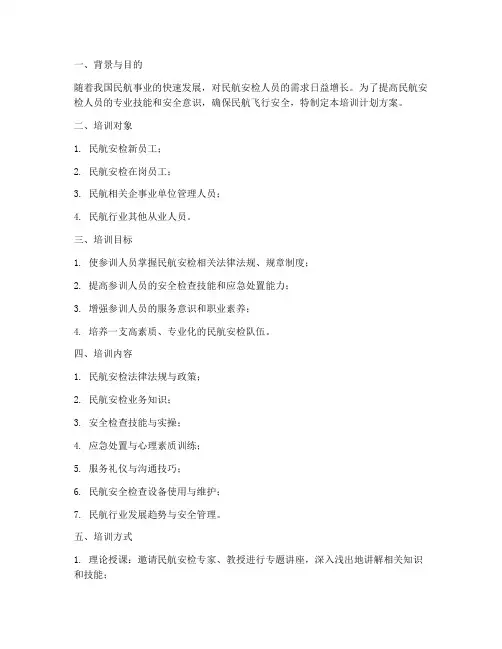 一、背景与目的

随着我国民航事业的快速发展，对民航安检人员的需求日益增长。为了提高民航安检人员的专业技能和安全意识，确保民航飞行安全，特制定本培训计划方案。

二、培训对象

1. 民航安检新员工；

2. 民航安检在岗员工；

3. 民航相关企事业单位管理人员；

4. 民航行业其他从业人员。

三、培训目标

1. 使参训人员掌握民航安检相关法律法规、规章制度；

2. 提高参训人员的安全检查技能和应急处置能力；

3. 增强参训人员的服务意识和职业素养；

4. 培养一支高素质、专业化的民航安检队伍。

四、培训内容

1. 民航安检法律法规与政策；

2. 民航安检业务知识；

3. 安全检查技能与实操；

4. 应急处置与心理素质训练；

5. 服务礼仪与沟通技巧；

6. 民航安全检查设备使用与维护；

7. 民航行业发展趋势与安全管理。

五、培训方式

1. 理论授课：邀请民航安检专家、教授进行专题讲座，深入浅出地讲解相关知识和技能；